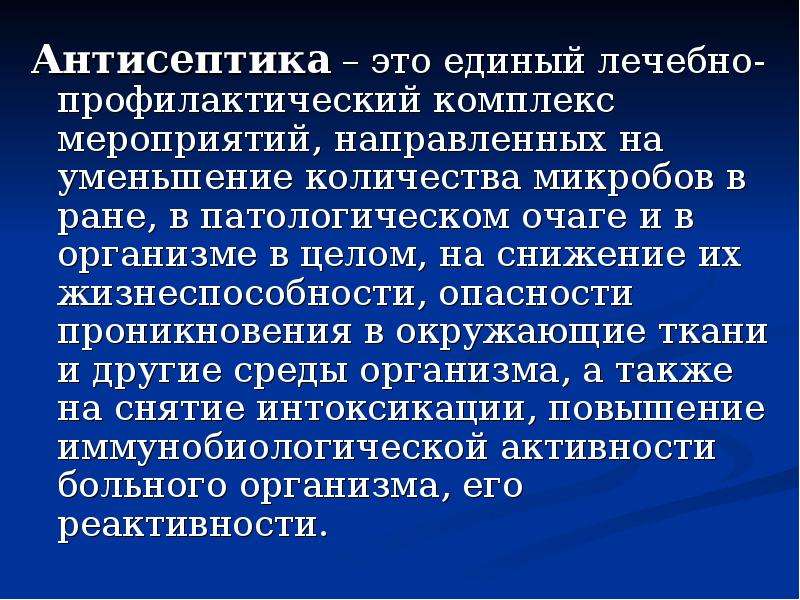 Антисептика – это единый лечебно-профилактический комплекс мероприятий, направленных на уменьшение количества микробов в ране, в патологическом очаге и в организме в целом, на снижение их жизнеспособности, опасности проникновения в окружающие ткани и другие среды организма, а также на снятие интоксикации, повышение иммунобиологической активности больного организма, его реактивности.